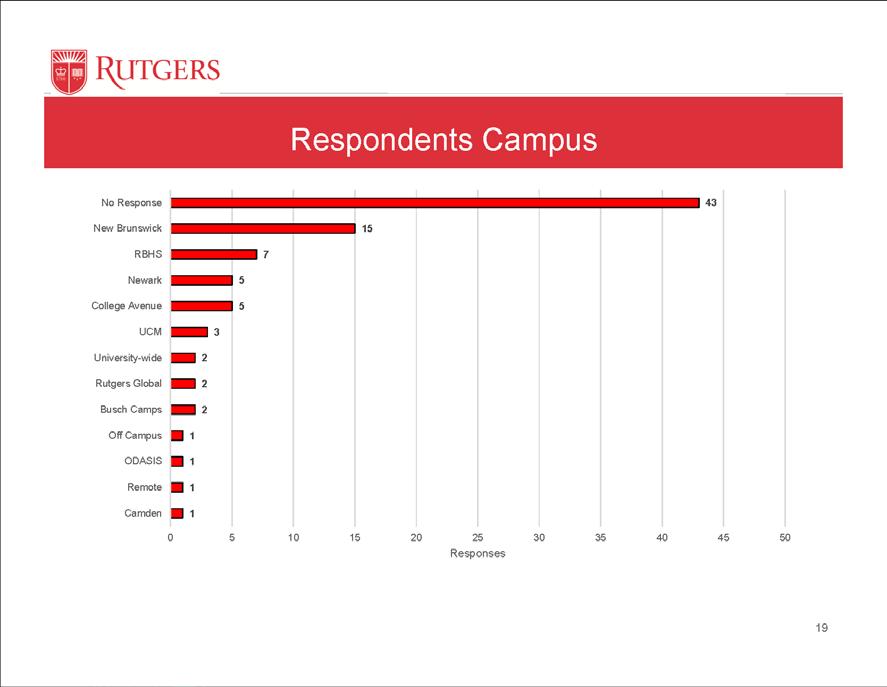 RUTGERS

Respondents Campus

No Response 43
New Brunswick 15
RBHS 7
Newark 5
College Avenue 5
UCM 3
University-wide 2
Rutgers Global 2
Busch Camps 2
Off Campus 1
ODASIS 1
Remote 1
Camden 1

0 5 10 15 20 25 30 35 40 45 50
Responses

19